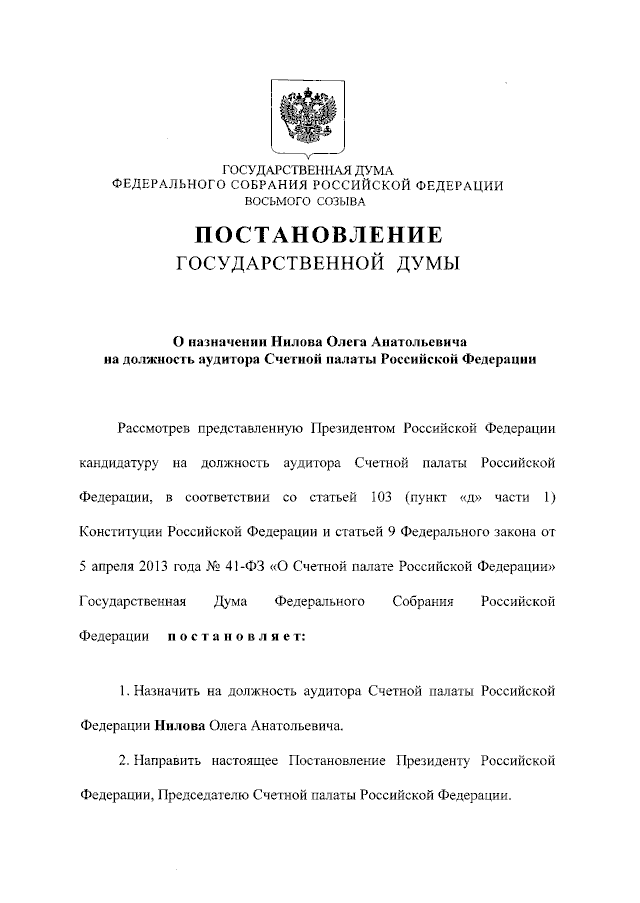 ГОСУДАРСТВЕННАЯ ДУМА
ФЕДЕРАЛЬНОГО СОБРАНИЯ РОССИЙСКОЙ ФЕДЕРАЦИИ
ВОСЬМОГО СОЗЫВА

ПОСТАНОВЛЕНИЕ
ГОСУДАРСТВЕННОЙ ДУМЫ

О назначении Нилова Олега Анатольевича на должность аудитора Счетной палаты Российской Федерации

Рассмотрев представленную Президентом Российской Федерации кандидатуру на должность аудитора Счетной палаты Российской Федерации, в соответствии со статьей 103 (пункт «д» части 1) Конституции Российской Федерации и статьей 9 Федерального закона от 5 апреля 2013 года № 41-ФЗ «О Счетной палате Российской Федерации» Государственная Дума Федерального Собрания Российской Федерации постановляет:

1. Назначить на должность аудитора Счетной палаты Российской Федерации Нилова Олега Анатольевича.

2. Направить настоящее Постановление Президенту Российской Федерации, Председателю Счетной палаты Российской Федерации.